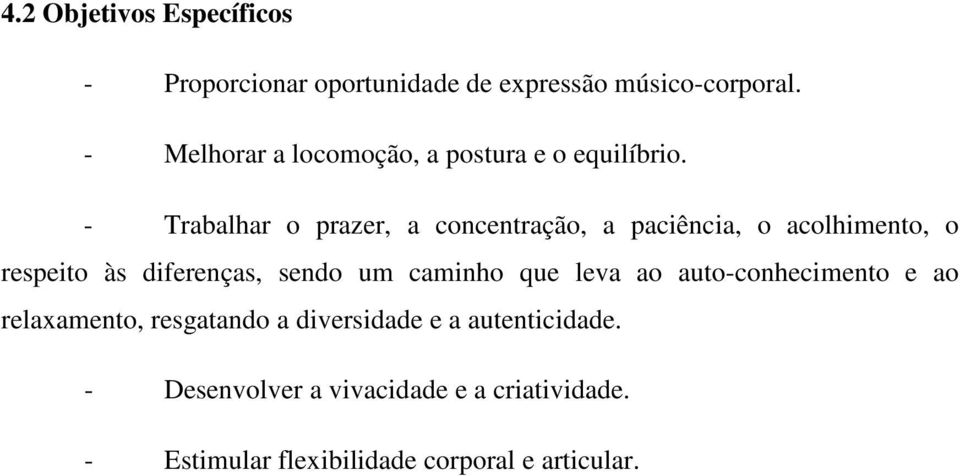 4.2 Objetivos Específicos

- Proporcionar oportunidade de expressão músico-corporal.

- Melhorar a locomoção, a postura e o equilíbrio.

- Trabalhar o prazer, a concentração, a paciência, o acolhimento, o respeito às diferenças, sendo um caminho que leva ao auto-conhecimento e ao relaxamento, resgatando a diversidade e a autenticidade.

- Desenvolver a vivacidade e a criatividade.

- Estimular flexibilidade corporal e articular.